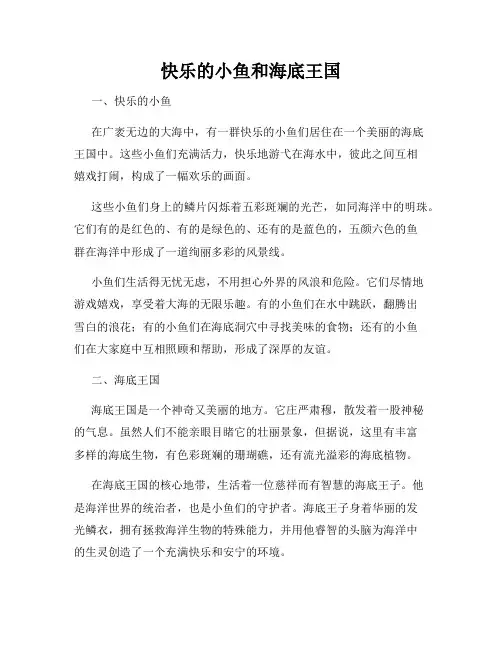 快乐的小鱼和海底王国

一、快乐的小鱼

在广袤无边的大海中，有一群快乐的小鱼们居住在一个美丽的海底王国中。这些小鱼们充满活力，快乐地游弋在海水中，彼此之间互相嬉戏打闹，构成了一幅欢乐的画面。

这些小鱼们身上的鳞片闪烁着五彩斑斓的光芒，如同海洋中的明珠。它们有的是红色的、有的是绿色的、还有的是蓝色的，五颜六色的鱼群在海洋中形成了一道绚丽多彩的风景线。

小鱼们生活得无忧无虑，不用担心外界的风浪和危险。它们尽情地游戏嬉戏，享受着大海的无限乐趣。有的小鱼们在水中跳跃，翻腾出雪白的浪花；有的小鱼们在海底洞穴中寻找美味的食物；还有的小鱼们在大家庭中互相照顾和帮助，形成了深厚的友谊。

二、海底王国

海底王国是一个神奇又美丽的地方。它庄严肃穆，散发着一股神秘的气息。虽然人们不能亲眼目睹它的壮丽景象，但据说，这里有丰富多样的海底生物，有色彩斑斓的珊瑚礁，还有流光溢彩的海底植物。

在海底王国的核心地带，生活着一位慈祥而有智慧的海底王子。他是海洋世界的统治者，也是小鱼们的守护者。海底王子身着华丽的发光鳞衣，拥有拯救海洋生物的特殊能力，并用他睿智的头脑为海洋中的生灵创造了一个充满快乐和安宁的环境。